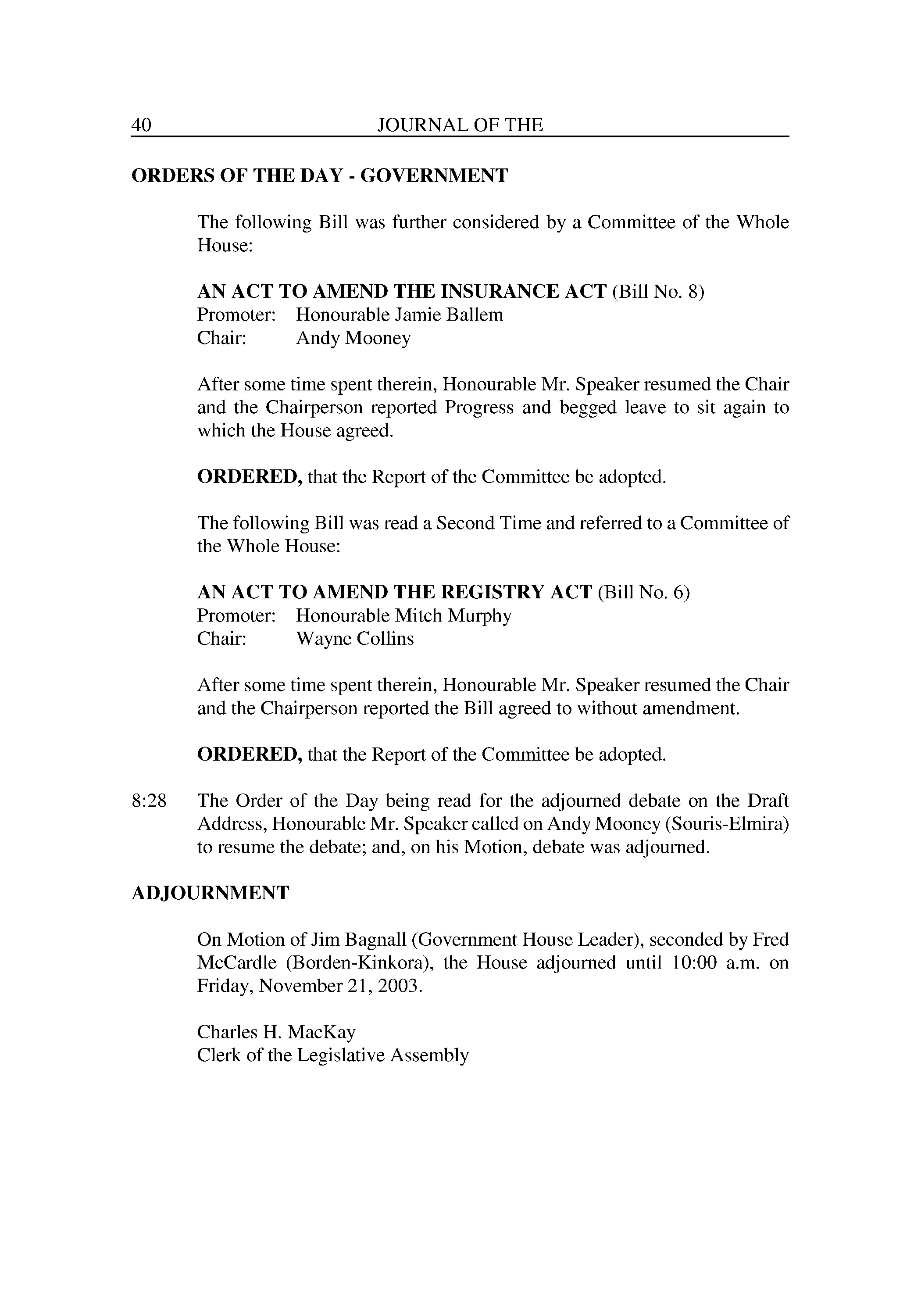 40 JOURNAL OF THE

ORDERS OF THE DAY - GOVERNMENT

The following Bill was further considered by a Committee of the Whole House:

AN ACT TO AMEND THE INSURANCE ACT (Bill No. 8)
Promoter: Honourable Jamie Ballem
Chair: Andy Mooney

After some time spent therein, Honourable Mr. Speaker resumed the Chair and the Chairperson reported Progress and begged leave to sit again to which the House agreed.

ORDERED, that the Report of the Committee be adopted.

The following Bill was read a Second Time and referred to a Committee of the Whole House:

AN ACT TO AMEND THE REGISTRY ACT (Bill No. 6)
Promoter: Honourable Mitch Murphy
Chair: Wayne Collins

After some time spent therein, Honourable Mr. Speaker resumed the Chair and the Chairperson reported the Bill agreed to without amendment.

ORDERED, that the Report of the Committee be adopted.

8:28 The Order of the Day being read for the adjourned debate on the Draft Address, Honourable Mr. Speaker called on Andy Mooney (Souris-Elmira) to resume the debate; and, on his Motion, debate was adjourned.

ADJOURNMENT

On Motion of Jim Bagnall (Government House Leader), seconded by Fred McCardle (Borden-Kinkora), the House adjourned until 10:00 a.m. on Friday, November 21, 2003.

Charles H. MacKay
Clerk of the Legislative Assembly